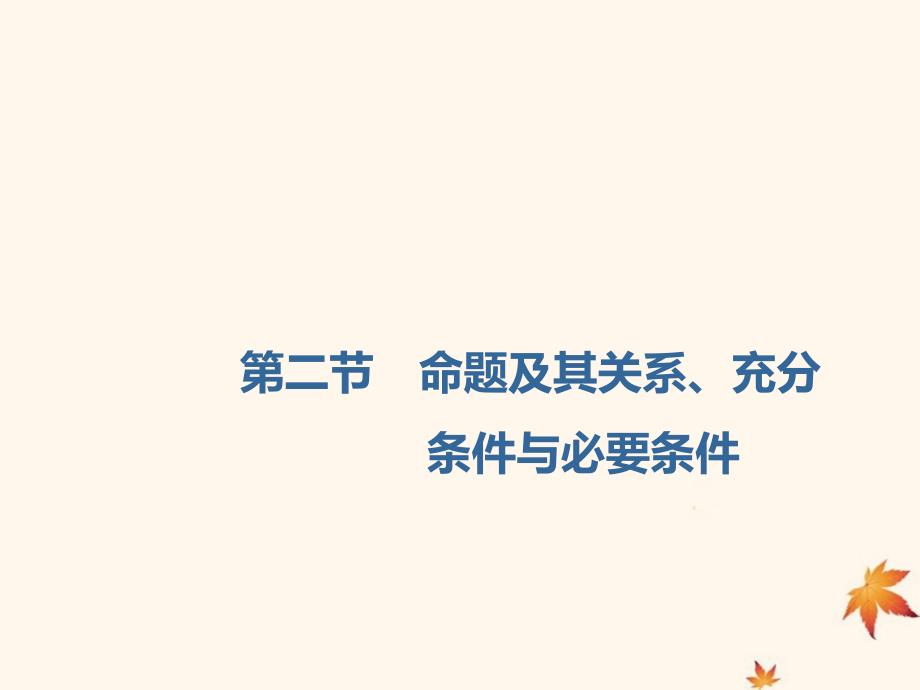 第二节　命题及其关系、充分条件与必要条件